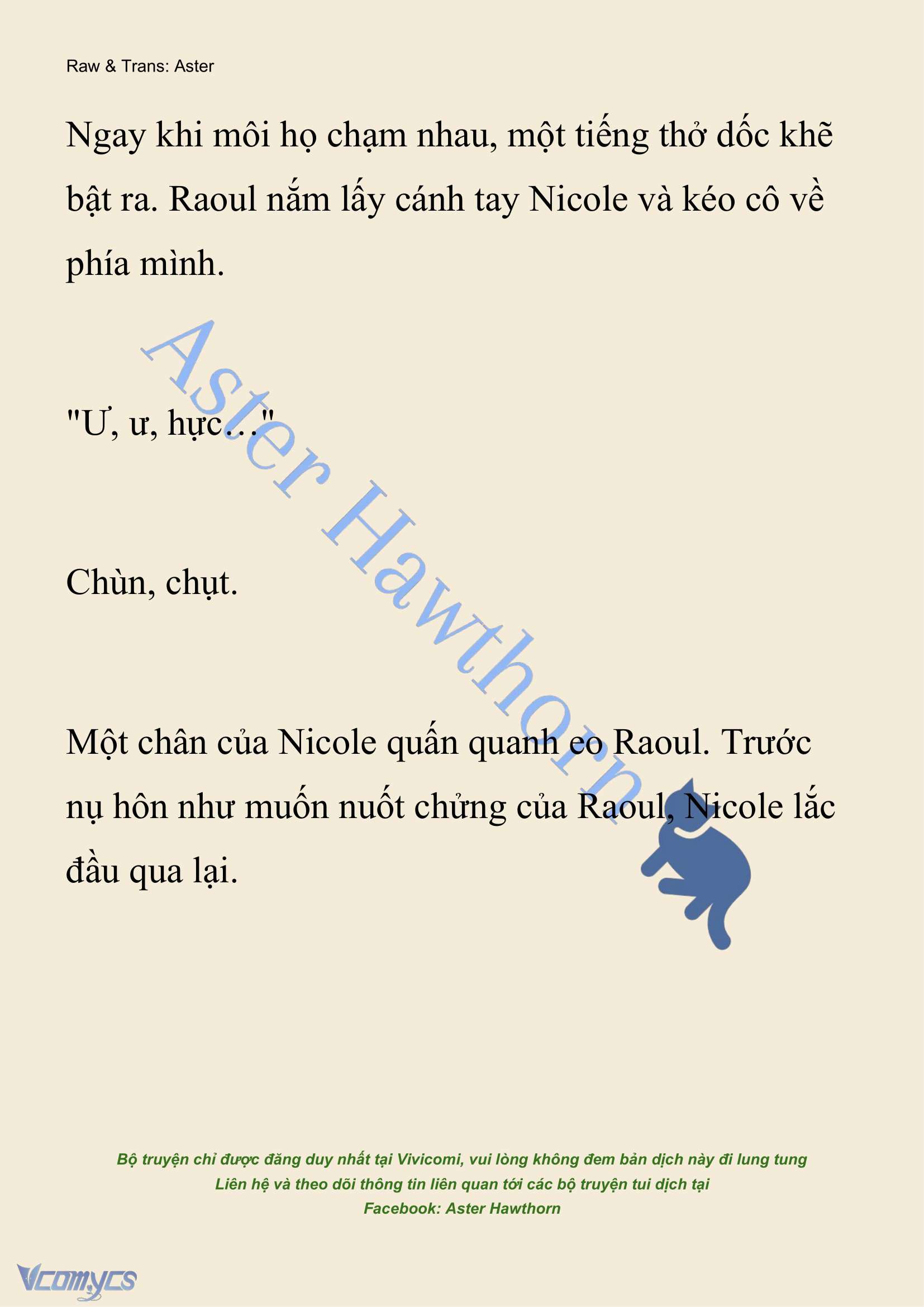 Raw & Trans: Aster

Ngay khi môi họ chạm nhau, một tiếng thở dốc khẽ bật ra. Raoul nắm lấy cánh tay Nicole và kéo cô về phía mình.

"Ư, ư, hực…"

Chùn, chụt.

Một chân của Nicole quấn quanh eo Raoul. Trước nụ hôn như muốn nuốt chửng của Raoul, Nicole lắc đầu qua lại.

Aster Hawthorn

Bộ truyện chỉ được đăng duy nhất tại Vivicomi, vui lòng không đem bản dịch này đi lung tung
Liên hệ và theo dõi thông tin liên quan tới các bộ truyện tui dịch tại
Facebook: Aster Hawthorn

Vcomycs